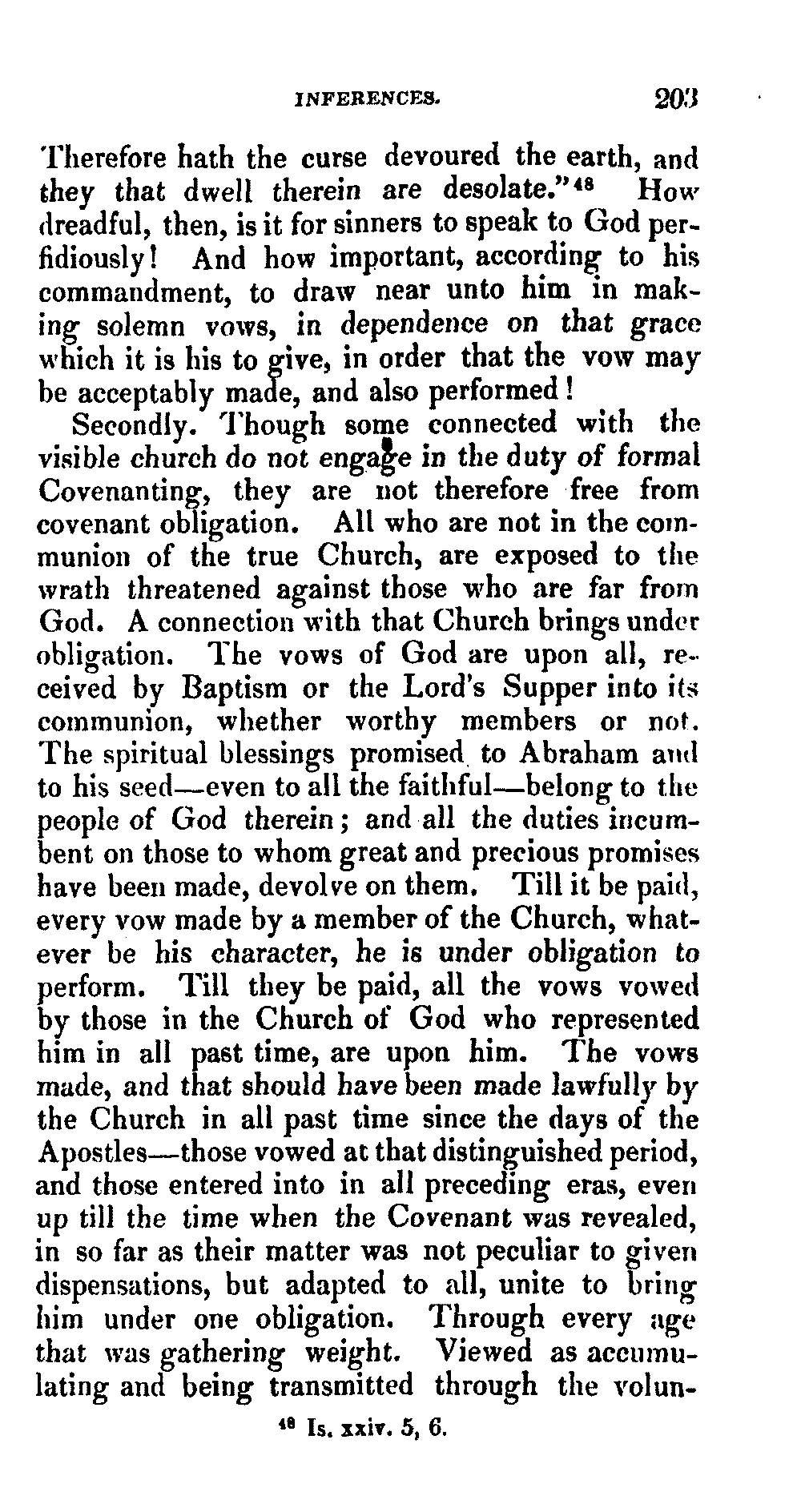 INFERENCES. 203

Therefore hath the curse devoured the earth, and they that dwell therein are desolate."$^{48}$ How dreadful, then, is it for sinners to speak to God perfidiously! And how important, according to his commandment, to draw near unto him in making solemn vows, in dependence on that grace which it is his to give, in order that the vow may be acceptably made, and also performed!

Secondly. Though some connected with the visible church do not engage in the duty of formal Covenanting, they are not therefore free from covenant obligation. All who are not in the communion of the true Church, are exposed to the wrath threatened against those who are far from God. A connection with that Church brings under obligation. The vows of God are upon all, received by Baptism or the Lord's Supper into its communion, whether worthy members or not. The spiritual blessings promised to Abraham and to his seed—even to all the faithful—belong to the people of God therein; and all the duties incumbent on those to whom great and precious promises have been made, devolve on them. Till it be paid, every vow made by a member of the Church, whatever be his character, he is under obligation to perform. Till they be paid, all the vows vowed by those in the Church of God who represented him in all past time, are upon him. The vows made, and that should have been made lawfully by the Church in all past time since the days of the Apostles—those vowed at that distinguished period, and those entered into in all preceding eras, even up till the time when the Covenant was revealed, in so far as their matter was not peculiar to given dispensations, but adapted to all, unite to bring him under one obligation. Through every age that was gathering weight. Viewed as accumulating and being transmitted through the volun-

$^{48}$ Is. xxiv. 5, 6.